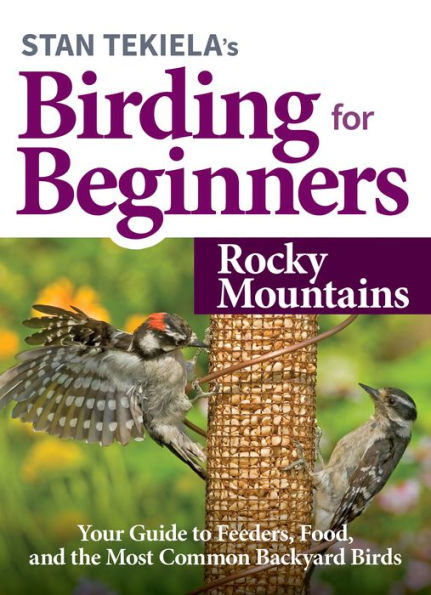 STAN TEKIELA's
Birding for Beginners

Rocky Mountains

Your Guide to Feeders, Food, and the Most Common Backyard Birds